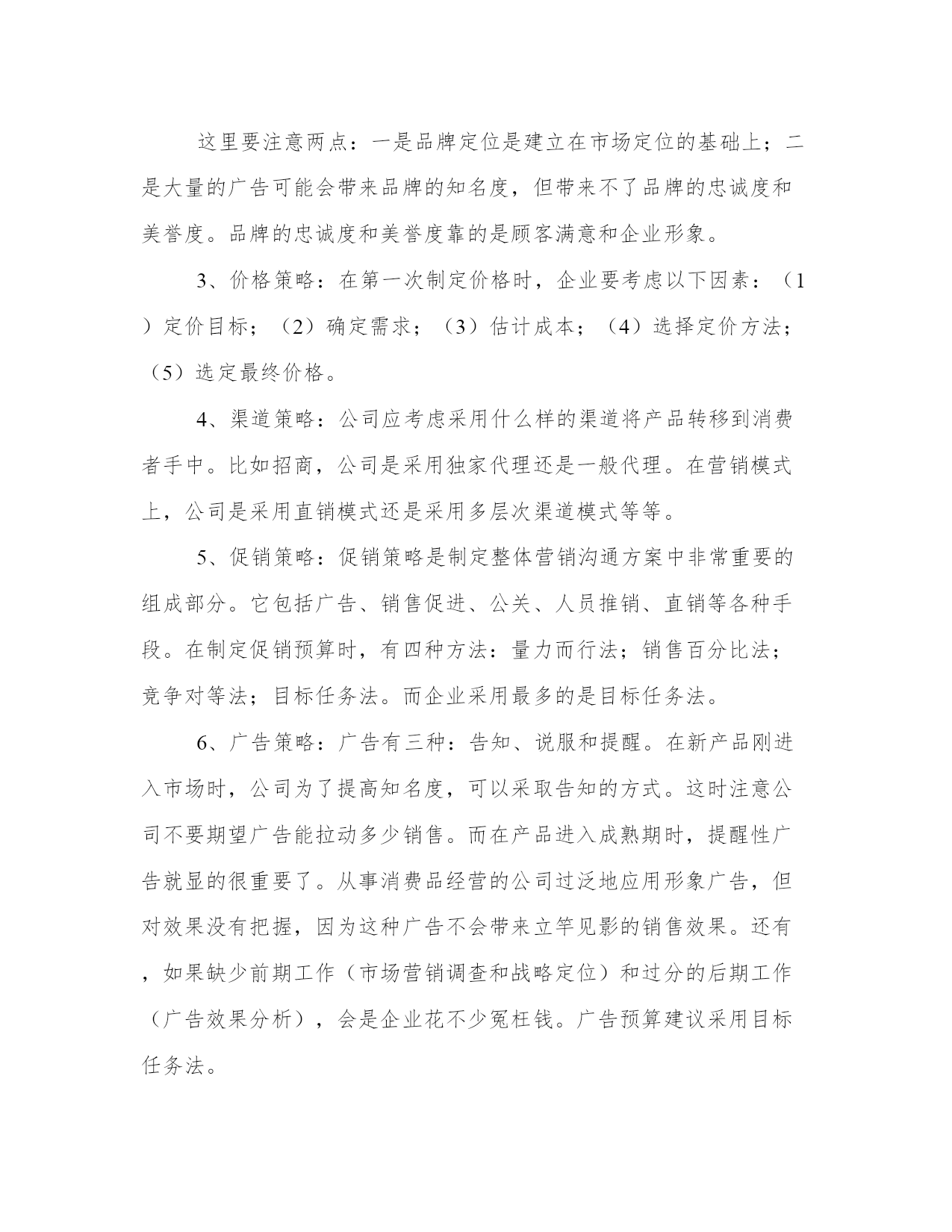 这里要注意两点：一是品牌定位是建立在市场定位的基础上；二是大量的广告可能会带来品牌的知名度，但带来不了品牌的忠诚度和美誉度。品牌的忠诚度和美誉度靠的是顾客满意和企业形象。

3、价格策略：在第一次制定价格时，企业要考虑以下因素：（1）定价目标；（2）确定需求；（3）估计成本；（4）选择定价方法；（5）选定最终价格。

4、渠道策略：公司应考虑采用什么样的渠道将产品转移到消费者手中。比如招商，公司是采用独家代理还是一般代理。在营销模式上，公司是采用直销模式还是采用多层次渠道模式等等。

5、促销策略：促销策略是制定整体营销沟通方案中非常重要的组成部分。它包括广告、销售促进、公关、人员推销、直销等各种手段。在制定促销预算时，有四种方法：量力而行法；销售百分比法；竞争对等法；目标任务法。而企业采用最多的是目标任务法。

6、广告策略：广告有三种：告知、说服和提醒。在新产品刚进入市场时，公司为了提高知名度，可以采取告知的方式。这时注意公司不要期望广告能拉动多少销售。而在产品进入成熟期时，提醒性广告就显的很重要了。从事消费品经营的公司过泛地应用形象广告，但对效果没有把握，因为这种广告不会带来立竿见影的销售效果。还有，如果缺少前期工作（市场营销调查和战略定位）和过分的后期工作（广告效果分析），会是企业花不少冤枉钱。广告预算建议采用目标任务法。